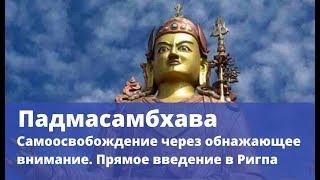 Падмасамбхава

Самоосвобождение через обнажающее внимание. Прямое введение в Ригпа